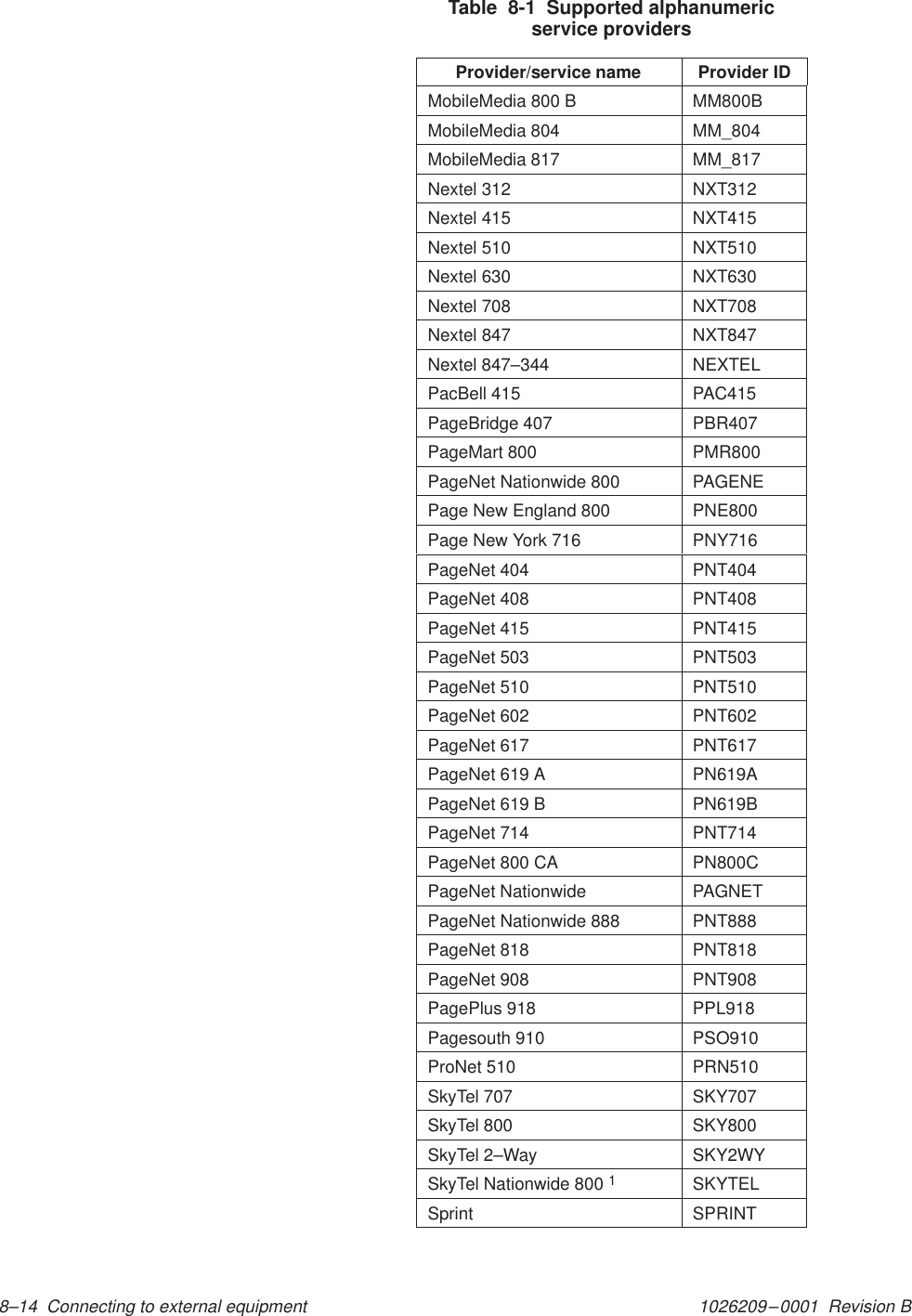 Table 8-1 Supported alphanumeric service providers

| Provider/service name | Provider ID |
|---|---|
| MobileMedia 800 B | MM800B |
| MobileMedia 804 | MM_804 |
| MobileMedia 817 | MM_817 |
| Nextel 312 | NXT312 |
| Nextel 415 | NXT415 |
| Nextel 510 | NXT510 |
| Nextel 630 | NXT630 |
| Nextel 708 | NXT708 |
| Nextel 847 | NXT847 |
| Nextel 847–344 | NEXTEL |
| PacBell 415 | PAC415 |
| PageBridge 407 | PBR407 |
| PageMart 800 | PMR800 |
| PageNet Nationwide 800 | PAGENE |
| Page New England 800 | PNE800 |
| Page New York 716 | PNY716 |
| PageNet 404 | PNT404 |
| PageNet 408 | PNT408 |
| PageNet 415 | PNT415 |
| PageNet 503 | PNT503 |
| PageNet 510 | PNT510 |
| PageNet 602 | PNT602 |
| PageNet 617 | PNT617 |
| PageNet 619 A | PN619A |
| PageNet 619 B | PN619B |
| PageNet 714 | PNT714 |
| PageNet 800 CA | PN800C |
| PageNet Nationwide | PAGNET |
| PageNet Nationwide 888 | PNT888 |
| PageNet 818 | PNT818 |
| PageNet 908 | PNT908 |
| PagePlus 918 | PPL918 |
| Pagesouth 910 | PSO910 |
| ProNet 510 | PRN510 |
| SkyTel 707 | SKY707 |
| SkyTel 800 | SKY800 |
| SkyTel 2–Way | SKY2WY |
| SkyTel Nationwide 800 $^1$ | SKYTEL |
| Sprint | SPRINT |

8–14 Connecting to external equipment

1026209–0001 Revision B